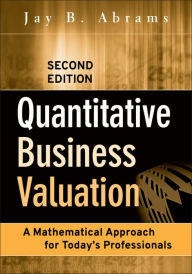 Jay B. Abrams

SECOND EDITION

Quantitative Business Valuation

A Mathematical Approach for Today's Professionals